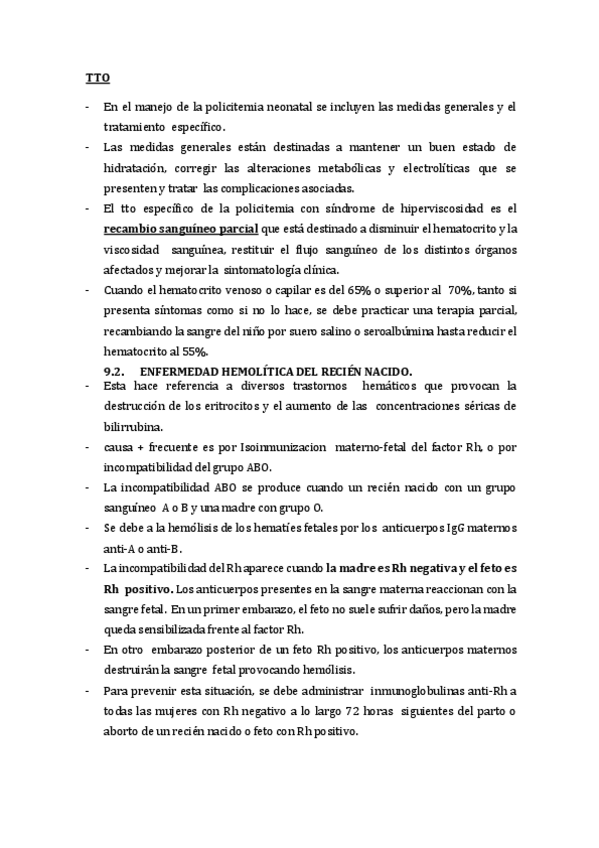 TTO

- En el manejo de la policitemia neonatal se incluyen las medidas generales y el tratamiento específico.
- Las medidas generales están destinadas a mantener un buen estado de hidratación, corregir las alteraciones metabólicas y electrolíticas que se presenten y tratar las complicaciones asociadas.
- El tto específico de la policitemia con síndrome de hiperviscosidad es el recambio sanguíneo parcial que está destinado a disminuir el hematocrito y la viscosidad sanguínea, restituir el flujo sanguíneo de los distintos órganos afectados y mejorar la sintomatología clínica.
- Cuando el hematocrito venoso o capilar es del 65% o superior al 70%, tanto si presenta síntomas como si no lo hace, se debe practicar una terapia parcial, recambiando la sangre del niño por suero salino o seroalbúmina hasta reducir el hematocrito al 55%.

9.2. ENFERMEDAD HEMOLÍTICA DEL RECIÉN NACIDO.
- Esta hace referencia a diversos trastornos hemáticos que provocan la destrucción de los eritrocitos y el aumento de las concentraciones séricas de bilirrubina.
- causa + frecuente es por Isoinmunizacion materno-fetal del factor Rh, o por incompatibilidad del grupo ABO.
- La incompatibilidad ABO se produce cuando un recién nacido con un grupo sanguíneo A o B y una madre con grupo O.
- Se debe a la hemólisis de los hematíes fetales por los anticuerpos IgG maternos anti-A o anti-B.
- La incompatibilidad del Rh aparece cuando la madre es Rh negativa y el feto es Rh positivo. Los anticuerpos presentes en la sangre materna reaccionan con la sangre fetal. En un primer embarazo, el feto no suele sufrir daños, pero la madre queda sensibilizada frente al factor Rh.
- En otro embarazo posterior de un feto Rh positivo, los anticuerpos maternos destruirán la sangre fetal provocando hemólisis.
- Para prevenir esta situación, se debe administrar inmunoglobulinas anti-Rh a todas las mujeres con Rh negativo a lo largo 72 horas siguientes del parto o aborto de un recién nacido o feto con Rh positivo.